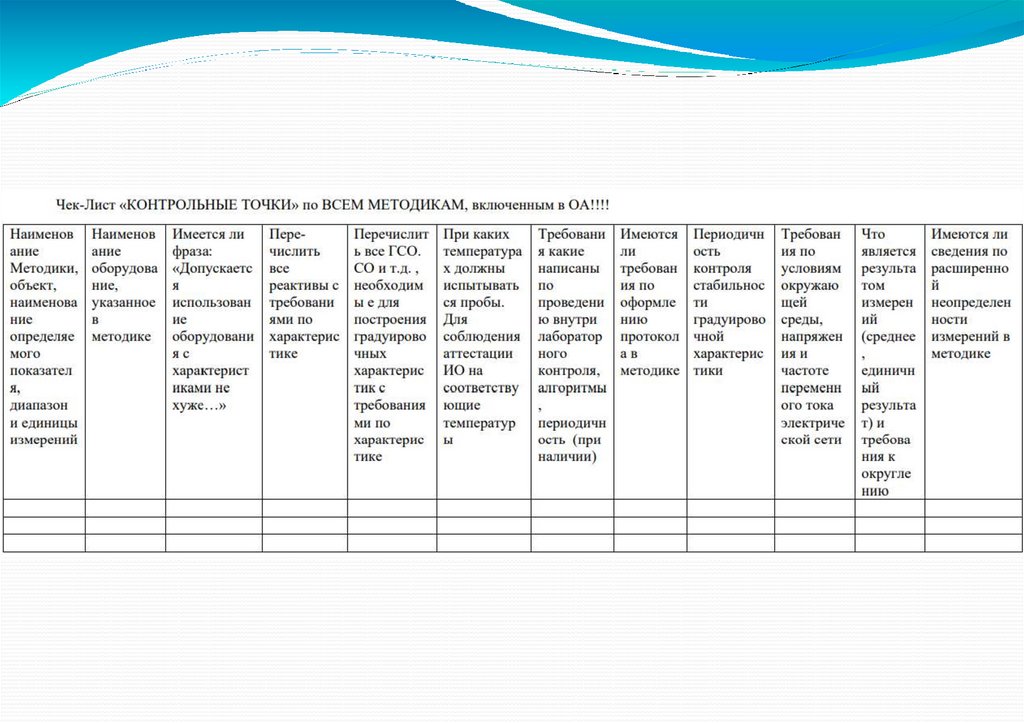 Чек-Лист «КОНТРОЛЬНЫЕ ТОЧКИ» по ВСЕМ МЕТОДИКАМ, включенным в ОА!!!!

| Наименование Методики, объект, наименование определяемого показателя, диапазон и единицы измерений | Наименование оборудование, указанное в методике | Имеется ли фраза: «Допускается использование оборудования с характеристиками не хуже…» | Перечислить все реактивы с требованиями по характеристике | Перечислить все ГСО. СО и т.д. , необходимые для построения градуировочных характеристик с требованиями по характеристике | При каких температурах должны испытываться пробы. Для соблюдения аттестации ИО на соответствующие температуры | Требования какие написаны по проведению внутри лабораторного контроля, алгоритмы , периодичность (при наличии) | Имеются ли требования по оформлению протокола в методике | Периодичность контроля стабильности градуировочной характеристики | Требования по условиям окружающей среды, напряжения и частоте переменного тока электрической сети | Что является результатом измерений (среднее , единичный результат) и требования к округлению | Имеются ли сведения по расширенной неопределенности измерений в методике |
|---|---|---|---|---|---|---|---|---|---|---|---|
| | | | | | | | | | | | |
| | | | | | | | | | | | |
| | | | | | | | | | | | |